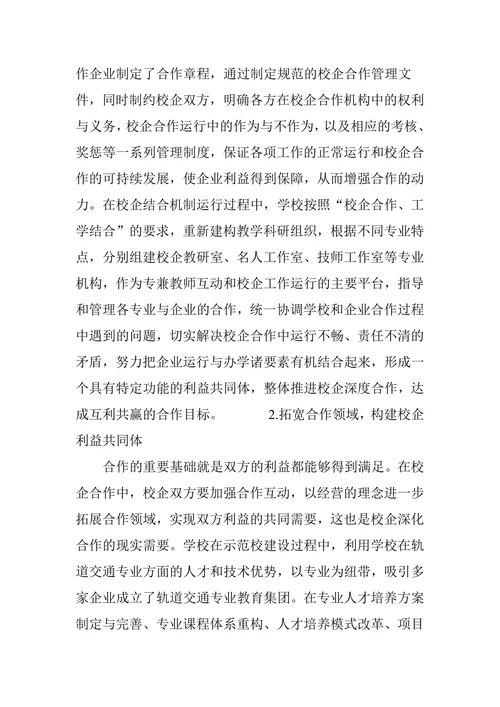 作企业制定了合作章程，通过制定规范的校企合作管理文件，同时制约校企双方，明确各方在校企合作机构中的权利与义务，校企合作运行中的作为与不作为，以及相应的考核、奖惩等一系列管理制度，保证各项工作的正常运行和校企合作的可持续发展，使企业利益得到保障，从而增强合作的动力。在校企结合机制运行过程中，学校按照“校企合作、工学结合”的要求，重新建构教学科研组织，根据不同专业特点，分别组建校企教研室、名人工作室、技师工作室等专业机构，作为专兼教师互动和校企工作运行的主要平台，指导和管理各专业与企业的合作，统一协调学校和企业合作过程中遇到的问题，切实解决校企合作中运行不畅、责任不清的矛盾，努力把企业运行与办学诸要素有机结合起来，形成一个具有特定功能的利益共同体，整体推进校企深度合作，达成互利共赢的合作目标。 2.拓宽合作领域，构建校企利益共同体

合作的重要基础就是双方的利益都能够得到满足。在校企合作中，校企双方要加强合作互动，以经营的理念进一步拓展合作领域，实现双方利益的共同需要，这也是校企深化合作的现实需要。学校在示范校建设过程中，利用学校在轨道交通专业方面的人才和技术优势，以专业为纽带，吸引多家企业成立了轨道交通专业教育集团。在专业人才培养方案制定与完善、专业课程体系重构、人才培养模式改革、项目